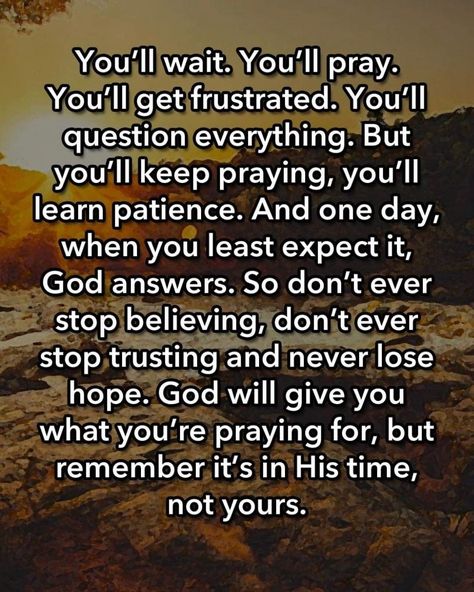 You'll wait. You'll pray. You'll get frustrated. You'll question everything. But you'll keep praying, you'll learn patience. And one day, when you least expect it, God answers. So don't ever stop believing, don't ever stop trusting and never lose hope. God will give you what you're praying for, but remember it's in His time, not yours.